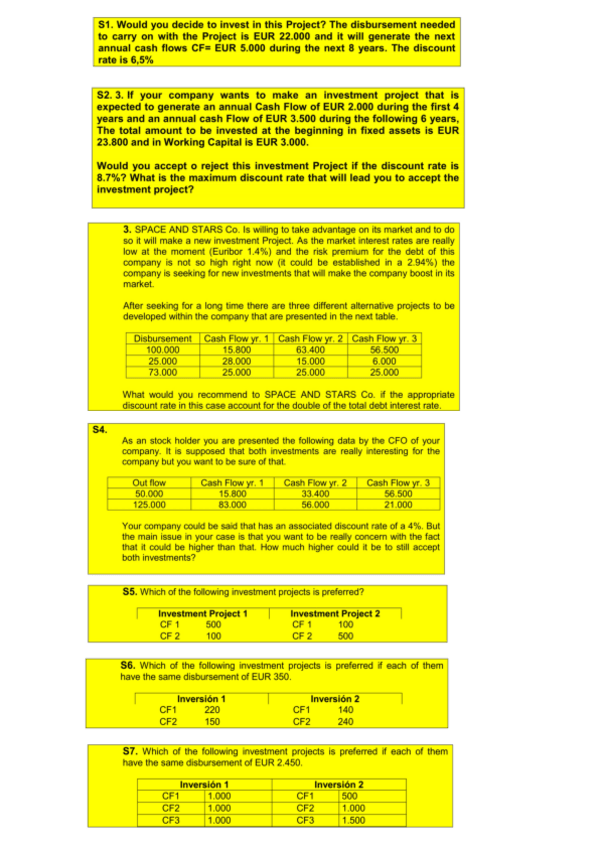 S1. Would you decide to invest in this Project? The disbursement needed to carry on with the Project is EUR 22.000 and it will generate the next annual cash flows CF= EUR 5.000 during the next 8 years. The discount rate is 6,5%

S2. 3. If your company wants to make an investment project that is expected to generate an annual Cash Flow of EUR 2.000 during the first 4 years and an annual cash Flow of EUR 3.500 during the following 6 years, The total amount to be invested at the beginning in fixed assets is EUR 23.800 and in Working Capital is EUR 3.000.

Would you accept o reject this investment Project if the discount rate is 8.7%? What is the maximum discount rate that will lead you to accept the investment project?

3. SPACE AND STARS Co. Is willing to take advantage on its market and to do so it will make a new investment Project. As the market interest rates are really low at the moment (Euribor 1.4%) and the risk premium for the debt of this company is not so high right now (it could be established in a 2.94%) the company is seeking for new investments that will make the company boost in its market.

After seeking for a long time there are three different alternative projects to be developed within the company that are presented in the next table.

| Disbursement | Cash Flow yr. 1 | Cash Flow yr. 2 | Cash Flow yr. 3 |
|---|---|---|---|
| 100.000 | 15.800 | 63.400 | 56.500 |
| 25.000 | 28.000 | 15.000 | 6.000 |
| 73.000 | 25.000 | 25.000 | 25.000 |

What would you recommend to SPACE AND STARS Co. if the appropriate discount rate in this case account for the double of the total debt interest rate.

S4.
As an stock holder you are presented the following data by the CFO of your company. It is supposed that both investments are really interesting for the company but you want to be sure of that.

| Out flow | Cash Flow yr. 1 | Cash Flow yr. 2 | Cash Flow yr. 3 |
|---|---|---|---|
| 50.000 | 15.800 | 33.400 | 56.500 |
| 125.000 | 83.000 | 56.000 | 21.000 |

Your company could be said that has an associated discount rate of a 4%. But the main issue in your case is that you want to be really concern with the fact that it could be higher than that. How much higher could it be to still accept both investments?

S5. Which of the following investment projects is preferred?

| Investment Project 1 | | Investment Project 2 | |
|---|---|---|---|
| CF 1 | 500 | CF 1 | 100 |
| CF 2 | 100 | CF 2 | 500 |

S6. Which of the following investment projects is preferred if each of them have the same disbursement of EUR 350.

| Inversión 1 | | Inversión 2 | |
|---|---|---|---|
| CF1 | 220 | CF1 | 140 |
| CF2 | 150 | CF2 | 240 |

S7. Which of the following investment projects is preferred if each of them have the same disbursement of EUR 2.450.

| Inversión 1 | | Inversión 2 | |
|---|---|---|---|
| CF1 | 1.000 | CF1 | 500 |
| CF2 | 1.000 | CF2 | 1.000 |
| CF3 | 1.000 | CF3 | 1.500 |